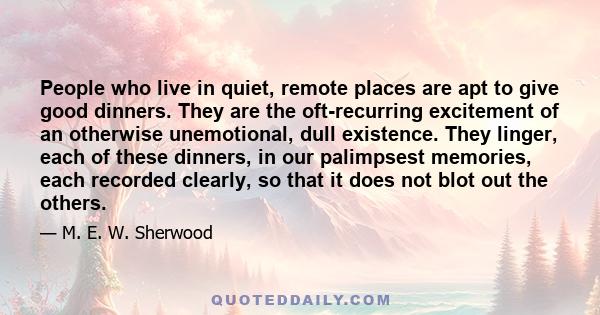 People who live in quiet, remote places are apt to give good dinners. They are the oft-recurring excitement of an otherwise unemotional, dull existence. They linger, each of these dinners, in our palimpsest memories, each recorded clearly, so that it does not blot out the others.

— M. E. W. Sherwood

QUOTEDDAILY.COM